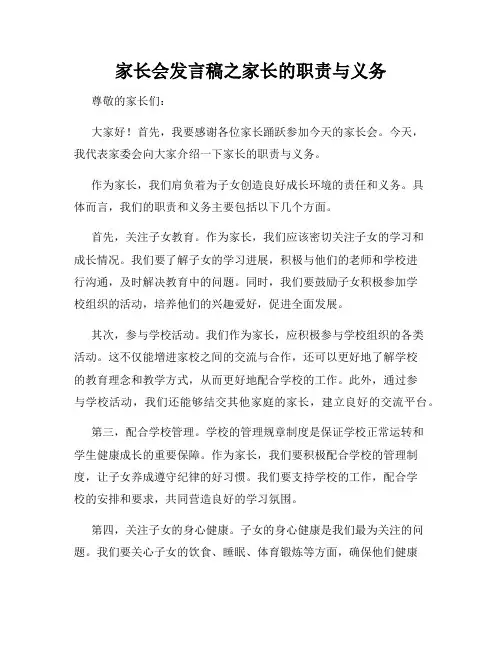 家长会发言稿之家长的职责与义务

尊敬的家长们:

大家好!首先,我要感谢各位家长踊跃参加今天的家长会。今天,我代表家委会向大家介绍一下家长的职责与义务。

作为家长,我们肩负着为子女创造良好成长环境的责任和义务。具体而言,我们的职责和义务主要包括以下几个方面。

首先,关注子女教育。作为家长,我们应该密切关注子女的学习和成长情况。我们要了解子女的学习进展,积极与他们的老师和学校进行沟通,及时解决教育中的问题。同时,我们要鼓励子女积极参加学校组织的活动,培养他们的兴趣爱好,促进全面发展。

其次,参与学校活动。我们作为家长,应积极参与学校组织的各类活动。这不仅能增进家校之间的交流与合作,还可以更好地了解学校的教育理念和教学方式,从而更好地配合学校的工作。此外,通过参与学校活动,我们还能够结交其他家庭的家长,建立良好的交流平台。

第三,配合学校管理。学校的管理规章制度是保证学校正常运转和学生健康成长的重要保障。作为家长,我们要积极配合学校的管理制度,让子女养成遵守纪律的好习惯。我们要支持学校的工作,配合学校的安排和要求,共同营造良好的学习氛围。

第四,关注子女的身心健康。子女的身心健康是我们最为关注的问题。我们要关心子女的饮食、睡眠、体育锻炼等方面,确保他们健康